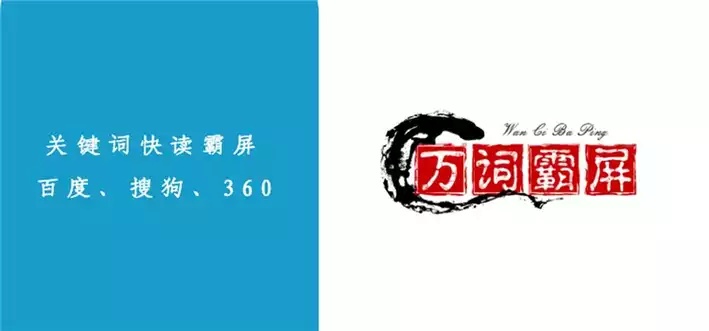 关键词快读霸屏

百度、搜狗、360

Wan Ci Ba Ping

万词霸屏